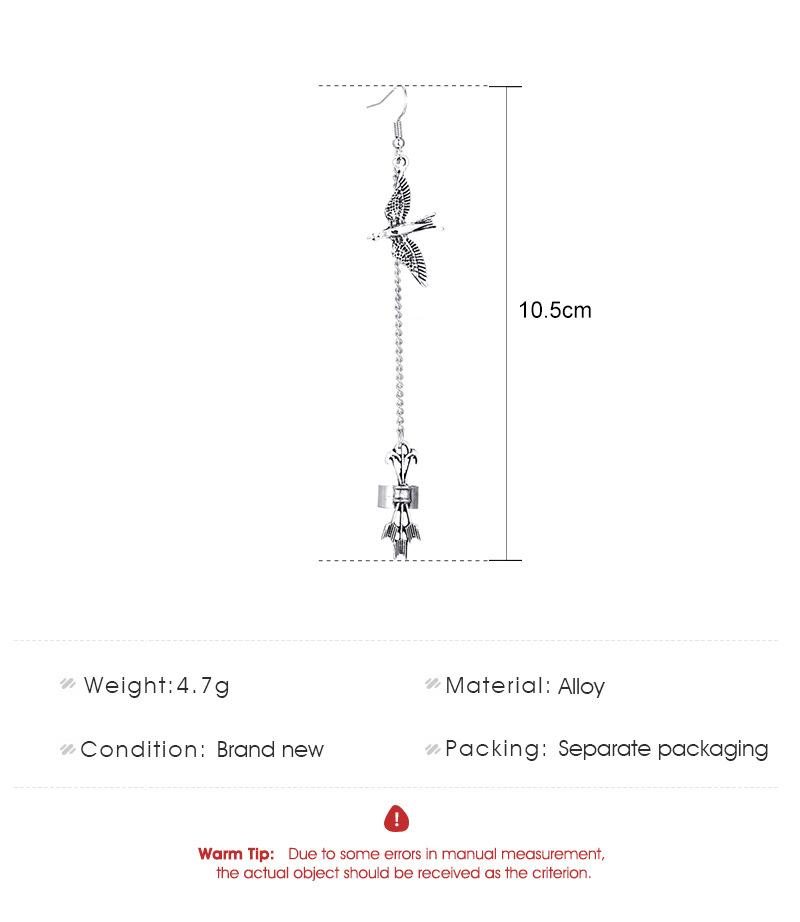 10.5cm

Weight:4.7g

Material: Alloy

Condition: Brand new

Packing: Separate packaging

Warm Tip: Due to some errors in manual measurement, the actual object should be received as the criterion.